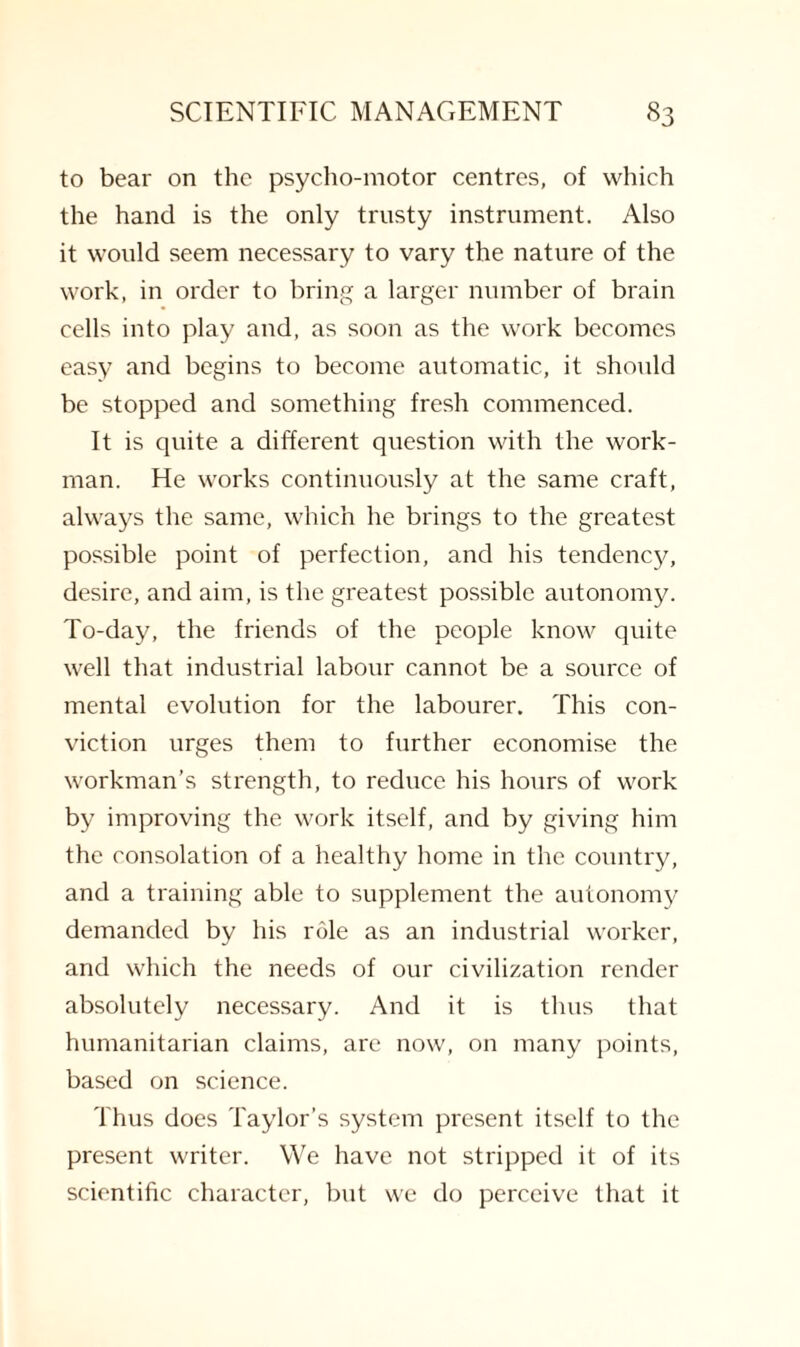 SCIENTIFIC MANAGEMENT 83

to bear on the psycho-motor centres, of which the hand is the only trusty instrument. Also it would seem necessary to vary the nature of the work, in order to bring a larger number of brain cells into play and, as soon as the work becomes easy and begins to become automatic, it should be stopped and something fresh commenced.

It is quite a different question with the workman. He works continuously at the same craft, always the same, which he brings to the greatest possible point of perfection, and his tendency, desire, and aim, is the greatest possible autonomy. To-day, the friends of the people know quite well that industrial labour cannot be a source of mental evolution for the labourer. This conviction urges them to further economise the workman's strength, to reduce his hours of work by improving the work itself, and by giving him the consolation of a healthy home in the country, and a training able to supplement the autonomy demanded by his rôle as an industrial worker, and which the needs of our civilization render absolutely necessary. And it is thus that humanitarian claims, are now, on many points, based on science.

Thus does Taylor's system present itself to the present writer. We have not stripped it of its scientific character, but we do perceive that it